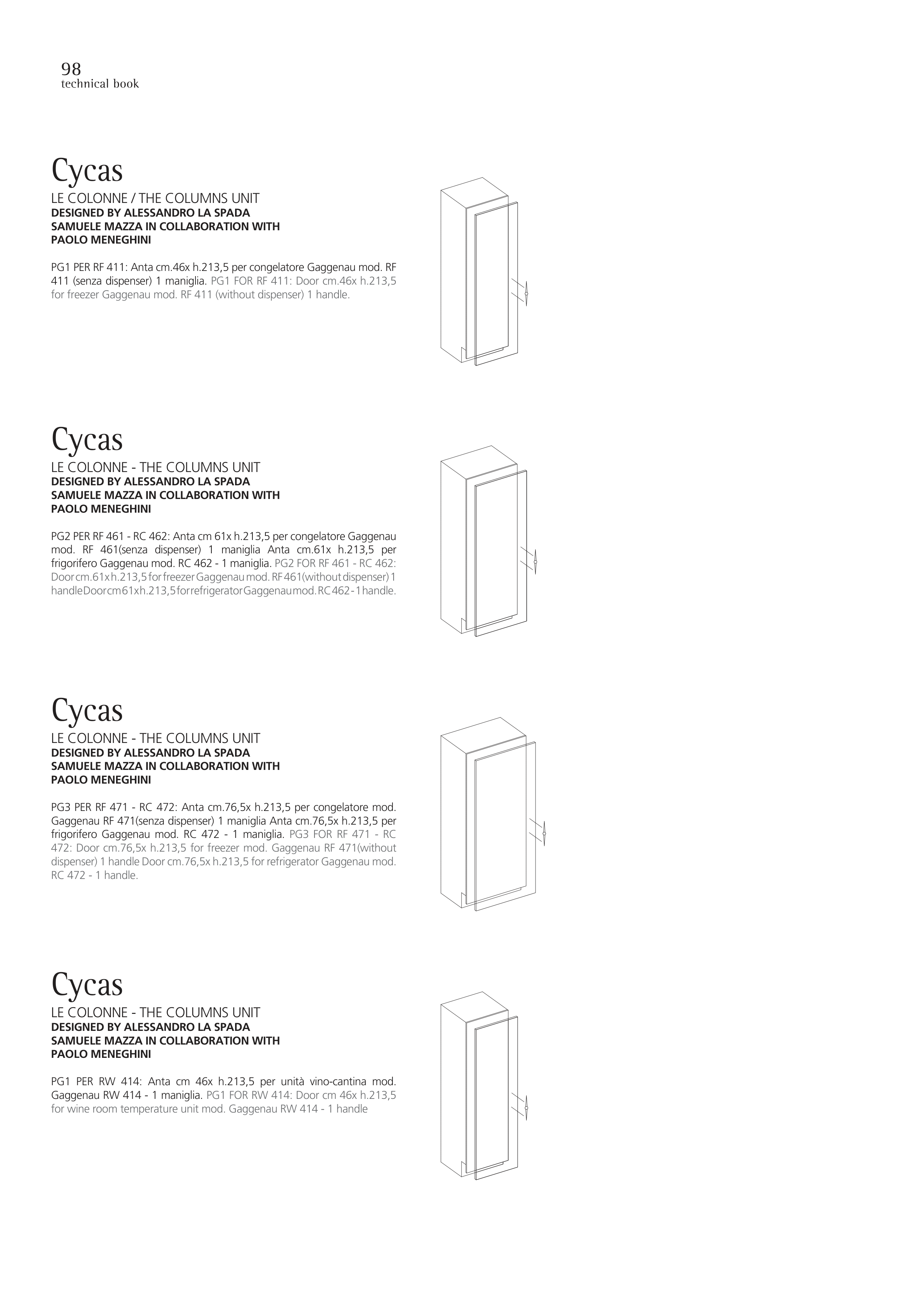 98
technical book

Cycas
LE COLONNE / THE COLUMNS UNIT
DESIGNED BY ALESSANDRO LA SPADA
SAMUELE MAZZA IN COLLABORATION WITH
PAOLO MENEGHINI

PG1 PER RF 411: Anta cm.46x h.213,5 per congelatore Gaggenau mod. RF 411 (senza dispenser) 1 maniglia. PG1 FOR RF 411: Door cm.46x h.213,5 for freezer Gaggenau mod. RF 411 (without dispenser) 1 handle.

Cycas
LE COLONNE - THE COLUMNS UNIT
DESIGNED BY ALESSANDRO LA SPADA
SAMUELE MAZZA IN COLLABORATION WITH
PAOLO MENEGHINI

PG2 PER RF 461 - RC 462: Anta cm 61x h.213,5 per congelatore Gaggenau mod. RF 461(senza dispenser) 1 maniglia Anta cm.61x h.213,5 per frigorifero Gaggenau mod. RC 462 - 1 maniglia. PG2 FOR RF 461 - RC 462: Door cm.61x h.213,5 for freezer Gaggenau mod. RF 461(without dispenser) 1 handle Door cm 61x h.213,5 for refrigerator Gaggenau mod. RC 462 - 1 handle.

Cycas
LE COLONNE - THE COLUMNS UNIT
DESIGNED BY ALESSANDRO LA SPADA
SAMUELE MAZZA IN COLLABORATION WITH
PAOLO MENEGHINI

PG3 PER RF 471 - RC 472: Anta cm.76,5x h.213,5 per congelatore mod. Gaggenau RF 471(senza dispenser) 1 maniglia Anta cm.76,5x h.213,5 per frigorifero Gaggenau mod. RC 472 - 1 maniglia. PG3 FOR RF 471 - RC 472: Door cm.76,5x h.213,5 for freezer mod. Gaggenau RF 471(without dispenser) 1 handle Door cm.76,5x h.213,5 for refrigerator Gaggenau mod. RC 472 - 1 handle.

Cycas
LE COLONNE - THE COLUMNS UNIT
DESIGNED BY ALESSANDRO LA SPADA
SAMUELE MAZZA IN COLLABORATION WITH
PAOLO MENEGHINI

PG1 PER RW 414: Anta cm 46x h.213,5 per unità vino-cantina mod. Gaggenau RW 414 - 1 maniglia. PG1 FOR RW 414: Door cm 46x h.213,5 for wine room temperature unit mod. Gaggenau RW 414 - 1 handle